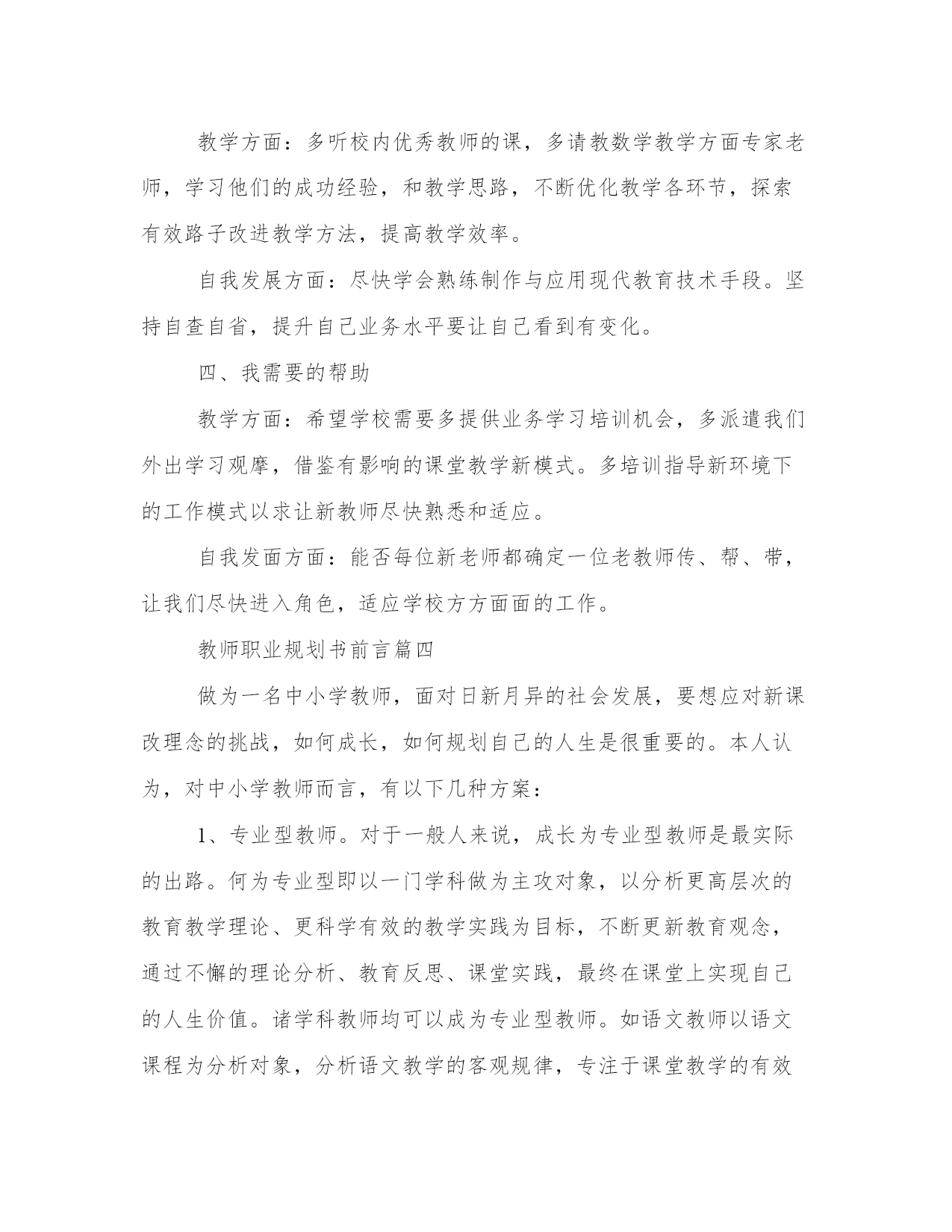 教学方面：多听校内优秀教师的课，多请教数学教学方面专家老师，学习他们的成功经验，和教学思路，不断优化教学各环节，探索有效路子改进教学方法，提高教学效率。

自我发展方面：尽快学会熟练制作与应用现代教育技术手段。坚持自查自省，提升自己业务水平要让自己看到有变化。

四、我需要的帮助

教学方面：希望学校需要多提供业务学习培训机会，多派遣我们外出学习观摩，借鉴有影响的课堂教学新模式。多培训指导新环境下的工作模式以求让新教师尽快熟悉和适应。

自我发面方面：能否每位新老师都确定一位老教师传、帮、带，让我们尽快进入角色，适应学校方方面面的工作。

教师职业规划书前言篇四

做为一名中小学教师，面对日新月异的社会发展，要想应对新课改理念的挑战，如何成长，如何规划自己的人生是很重要的。本人认为，对中小学教师而言，有以下几种方案：

1、专业型教师。对于一般人来说，成长为专业型教师是最实际的出路。何为专业型即以一门学科做为主攻对象，以分析更高层次的教育教学理论、更科学有效的教学实践为目标，不断更新教育观念，通过不懈的理论分析、教育反思、课堂实践，最终在课堂上实现自己的人生价值。诸学科教师均可以成为专业型教师。如语文教师以语文课程为分析对象，分析语文教学的客观规律，专注于课堂教学的有效